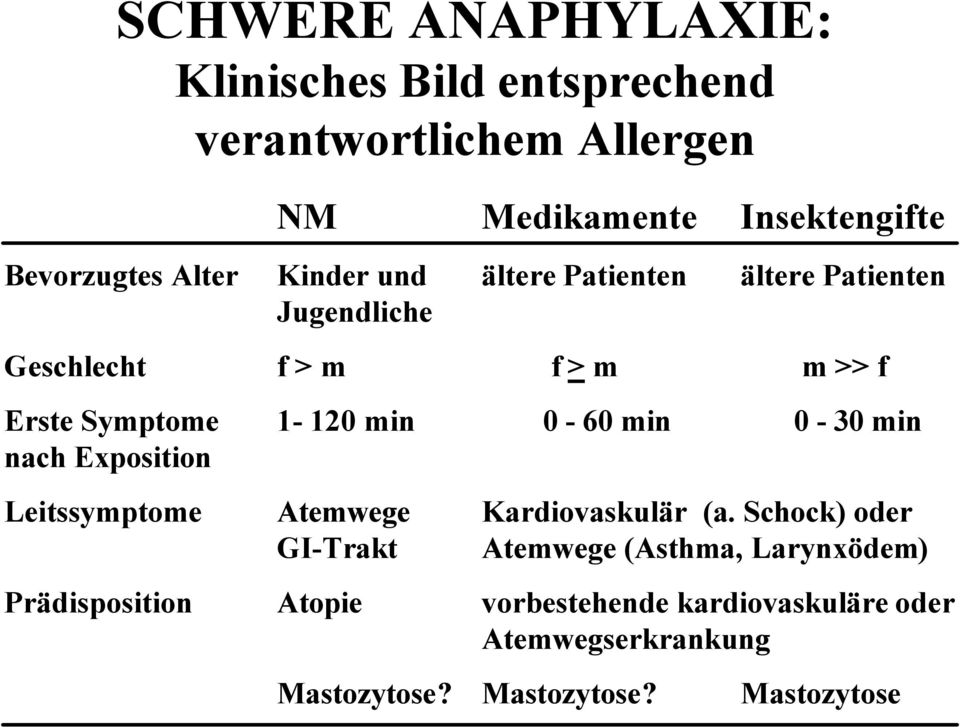 SCHWERE ANAPHYLAXIE:
Klinisches Bild entsprechend verantwortlichem Allergen

| | NM | Medikamente | Insektengifte |
|---|---|---|---|
| Bevorzugtes Alter | Kinder und Jugendliche | ältere Patienten | ältere Patienten |
| Geschlecht | f > m | f $\geq$ m | m >> f |
| Erste Symptome nach Exposition | 1- 120 min | 0 - 60 min | 0 - 30 min |
| Leitssymptome | Atemwege GI-Trakt | Kardiovaskulär (a. Schock) oder Atemwege (Asthma, Larynxödem) | |
| Prädisposition | Atopie | vorbestehende kardiovaskuläre oder Atemwegserkrankung | |
| | Mastozytose? | Mastozytose? | Mastozytose |